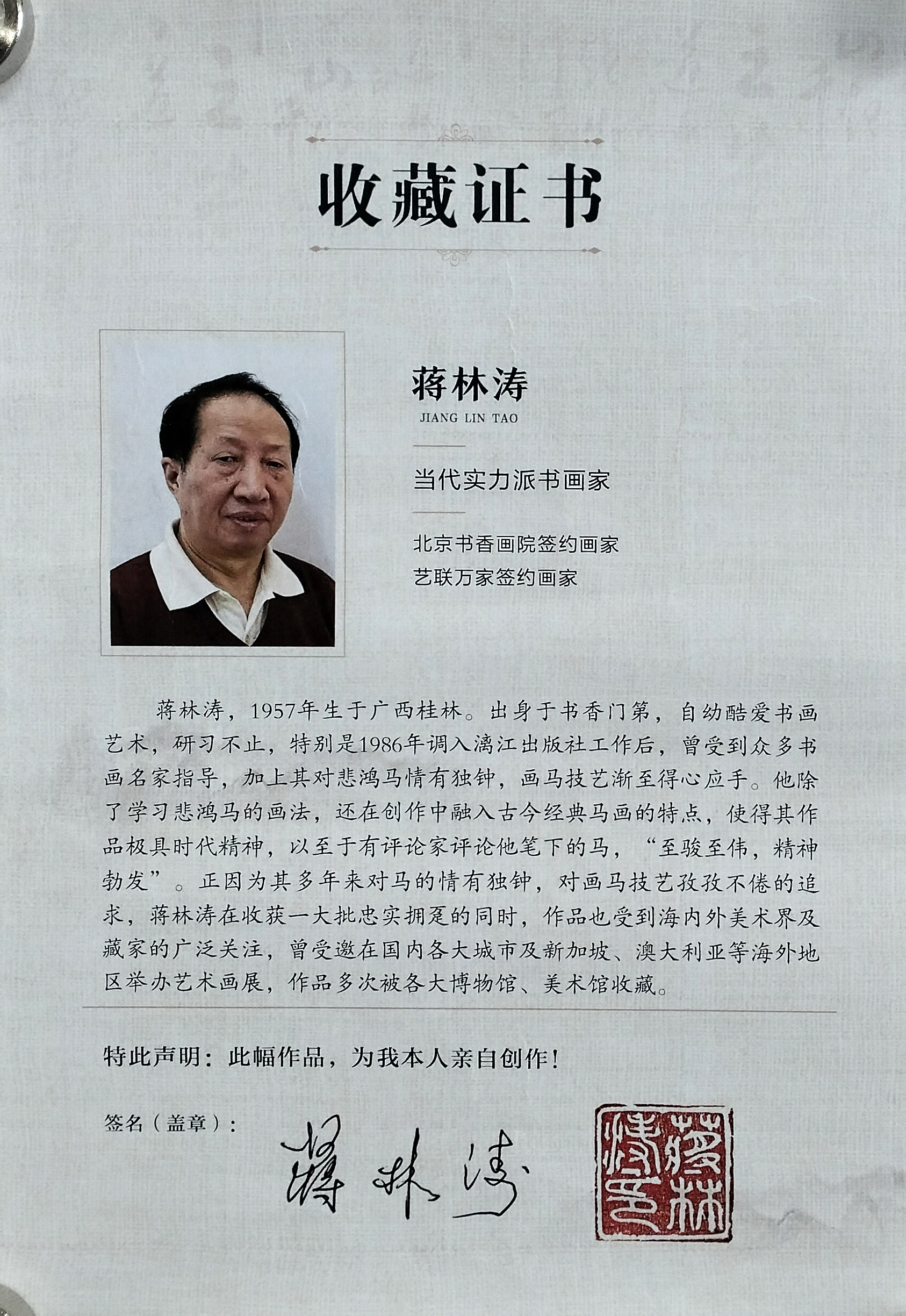 收藏证书

蒋林涛
JIANG LIN TAO

当代实力派书画家

北京书香画院签约画家
艺联万家签约画家

蒋林涛，1957年生于广西桂林。出身于书香门第，自幼酷爱书画艺术，研习不止，特别是1986年调入漓江出版社工作后，曾受到众多书画名家指导，加上其对悲鸿马情有独钟，画马技艺渐至得心应手。他除了学习悲鸿马的画法，还在创作中融入古今经典马画的特点，使得其作品极具时代精神，以至于有评论家评论他笔下的马，“至骏至伟，精神勃发”。正因为其多年来对马的情有独钟，对画马技艺孜孜不倦的追求，蒋林涛在收获一大批忠实拥趸的同时，作品也受到海内外美术界及藏家的广泛关注，曾受邀在国内各大城市及新加坡、澳大利亚等海外地区举办艺术画展，作品多次被各大博物馆、美术馆收藏。

特此声明：此幅作品，为我本人亲自创作！

签名（盖章）：

蒋林涛

蒋林涛印